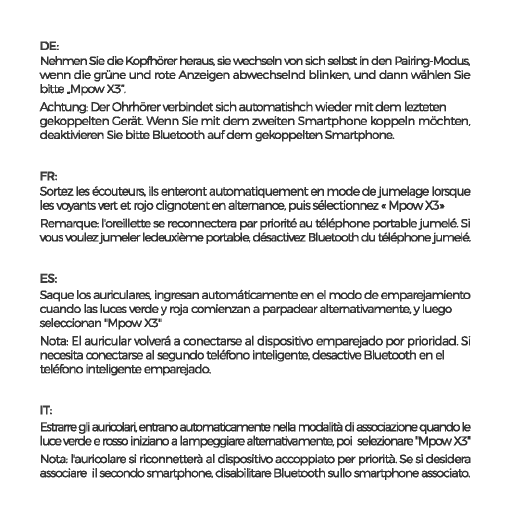 DE:
Nehmen Sie die Kopfhörer heraus, sie wechseln von sich selbst in den Pairing-Modus, wenn die grüne und rote Anzeigen abwechselnd blinken, und dann wählen Sie bitte „Mpow X3".

Achtung: Der Ohrhörer verbindet sich automatishch wieder mit dem lezteten gekoppelten Gerät. Wenn Sie mit dem zweiten Smartphone koppeln möchten, deaktivieren Sie bitte Bluetooth auf dem gekoppelten Smartphone.

FR:
Sortez les écouteurs, ils enteront automatiquement en mode de jumelage lorsque les voyants vert et rojo clignotent en alternance, puis sélectionnez « Mpow X3»

Remarque: l'oreillette se reconnectera par priorité au téléphone portable jumelé. Si vous voulez jumeler ledeuxième portable, désactivez Bluetooth du téléphone jumelé.

ES:
Saque los auriculares, ingresan automáticamente en el modo de emparejamiento cuando las luces verde y roja comienzan a parpadear alternativamente, y luego seleccionan "Mpow X3"

Nota: El auricular volverá a conectarse al dispositivo emparejado por prioridad. Si necesita conectarse al segundo teléfono inteligente, desactive Bluetooth en el teléfono inteligente emparejado.

IT:
Estrarre gli auricolari, entrano automaticamente nella modalità di associazione quando le luce verde e rosso iniziano a lampeggiare alternativamente, poi selezionare "Mpow X3"

Nota: l'auricolare si riconnetterà al dispositivo accoppiato per priorità. Se si desidera associare il secondo smartphone, disabilitare Bluetooth sullo smartphone associato.